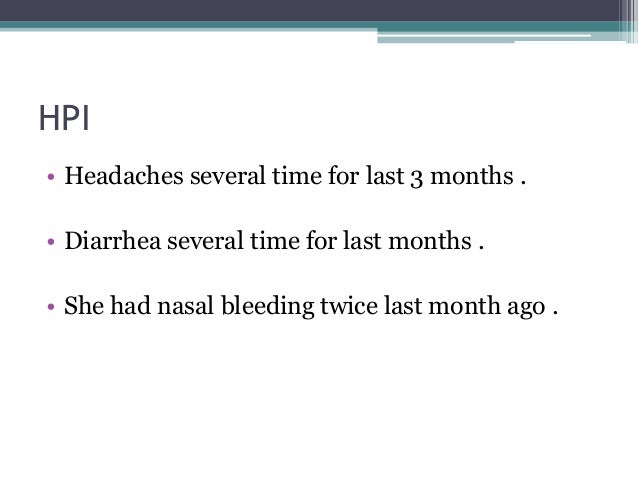 HPI

• Headaches several time for last 3 months .

• Diarrhea several time for last months .

• She had nasal bleeding twice last month ago .